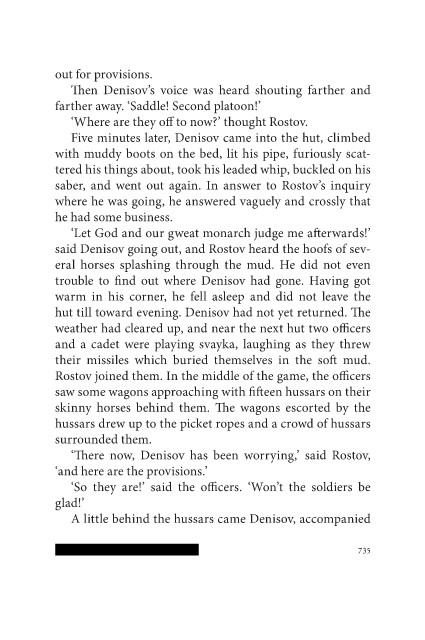 out for provisions.

Then Denisov's voice was heard shouting farther and farther away. 'Saddle! Second platoon!'

'Where are they off to now?' thought Rostov.

Five minutes later, Denisov came into the hut, climbed with muddy boots on the bed, lit his pipe, furiously scattered his things about, took his leaded whip, buckled on his saber, and went out again. In answer to Rostov's inquiry where he was going, he answered vaguely and crossly that he had some business.

'Let God and our gweat monarch judge me afterwards!' said Denisov going out, and Rostov heard the hoofs of several horses splashing through the mud. He did not even trouble to find out where Denisov had gone. Having got warm in his corner, he fell asleep and did not leave the hut till toward evening. Denisov had not yet returned. The weather had cleared up, and near the next hut two officers and a cadet were playing svayka, laughing as they threw their missiles which buried themselves in the soft mud. Rostov joined them. In the middle of the game, the officers saw some wagons approaching with fifteen hussars on their skinny horses behind them. The wagons escorted by the hussars drew up to the picket ropes and a crowd of hussars surrounded them.

'There now, Denisov has been worrying,' said Rostov, 'and here are the provisions.'

'So they are!' said the officers. 'Won't the soldiers be glad!'

A little behind the hussars came Denisov, accompanied

735